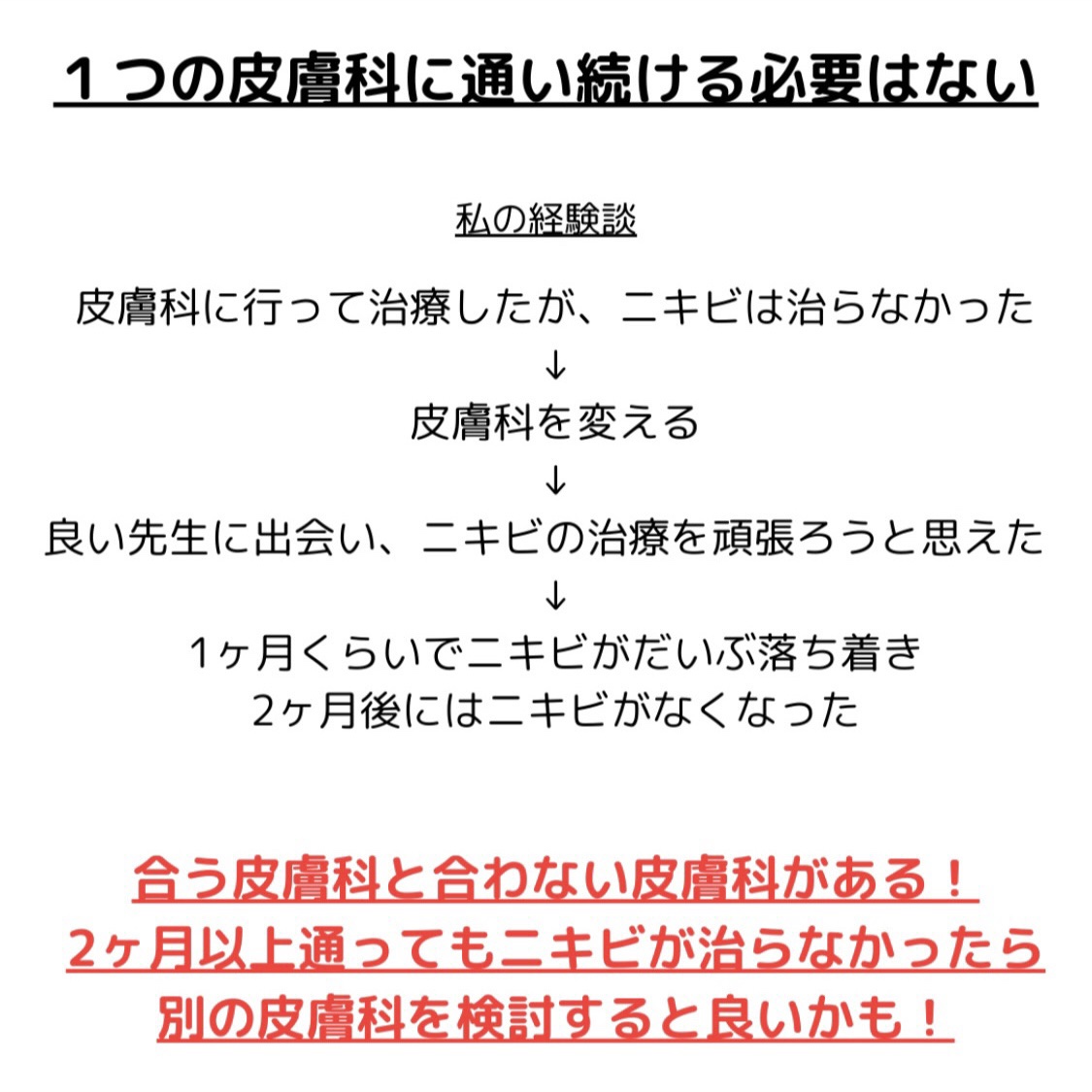 １つの皮膚科に通い続ける必要はない

私の経験談

皮膚科に行って治療したが、ニキビは治らなかった
↓
皮膚科を変える
↓
良い先生に出会い、ニキビの治療を頑張ろうと思えた
↓
1ヶ月くらいでニキビがだいぶ落ち着き
2ヶ月後にはニキビがなくなった

合う皮膚科と合わない皮膚科がある！
2ヶ月以上通ってもニキビが治らなかったら
別の皮膚科を検討すると良いかも！